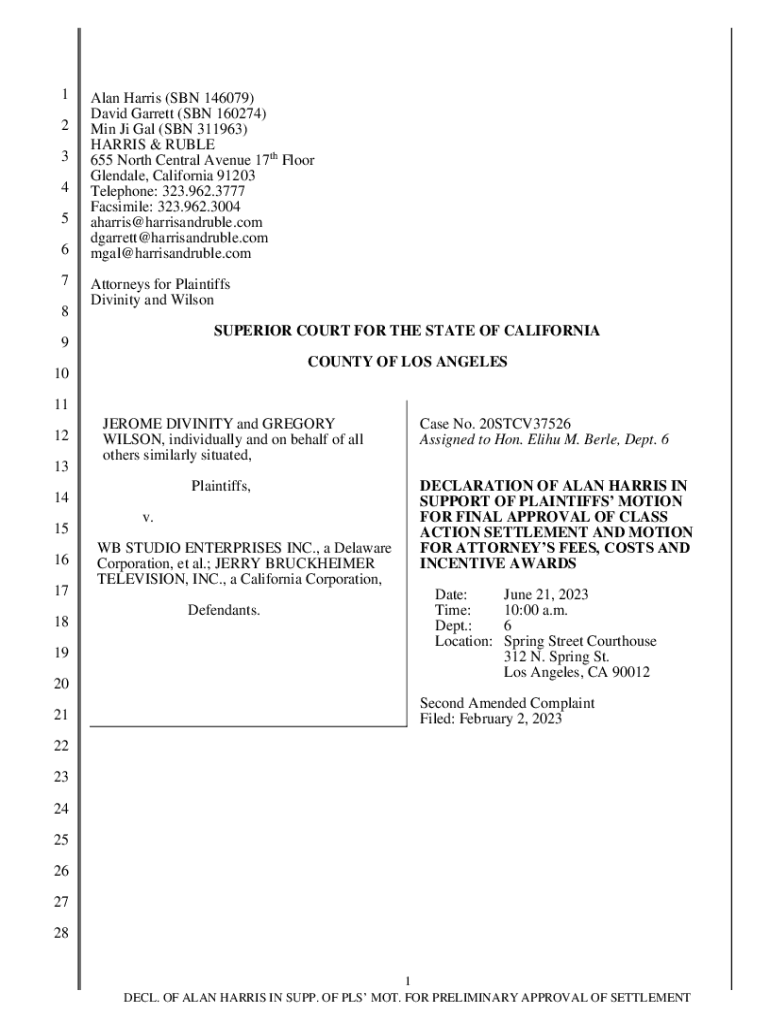 1
2
3
4
5
6
7
8
9
10
11
12
13
14
15
16
17
18
19
20
21
22
23
24
25
26
27
28

Alan Harris (SBN 146079)
David Garrett (SBN 160274)
Min Ji Gal (SBN 311963)
HARRIS & RUBLE
655 North Central Avenue 17$^{th}$ Floor
Glendale, California 91203
Telephone: 323.962.3777
Facsimile: 323.962.3004
aharris@harrisandruble.com
dgarrett@harrisandruble.com
mgal@harrisandruble.com

Attorneys for Plaintiffs
Divinity and Wilson

SUPERIOR COURT FOR THE STATE OF CALIFORNIA

COUNTY OF LOS ANGELES

JEROME DIVINITY and GREGORY WILSON, individually and on behalf of all others similarly situated,

Plaintiffs,

v.

WB STUDIO ENTERPRISES INC., a Delaware Corporation, et al.; JERRY BRUCKHEIMER TELEVISION, INC., a California Corporation,

Defendants.

Case No. 20STCV37526
Assigned to Hon. Elihu M. Berle, Dept. 6

DECLARATION OF ALAN HARRIS IN SUPPORT OF PLAINTIFFS' MOTION FOR FINAL APPROVAL OF CLASS ACTION SETTLEMENT AND MOTION FOR ATTORNEY'S FEES, COSTS AND INCENTIVE AWARDS

Date: June 21, 2023
Time: 10:00 a.m.
Dept.: 6
Location: Spring Street Courthouse
312 N. Spring St.
Los Angeles, CA 90012

Second Amended Complaint
Filed: February 2, 2023

1
DECL. OF ALAN HARRIS IN SUPP. OF PLS' MOT. FOR PRELIMINARY APPROVAL OF SETTLEMENT